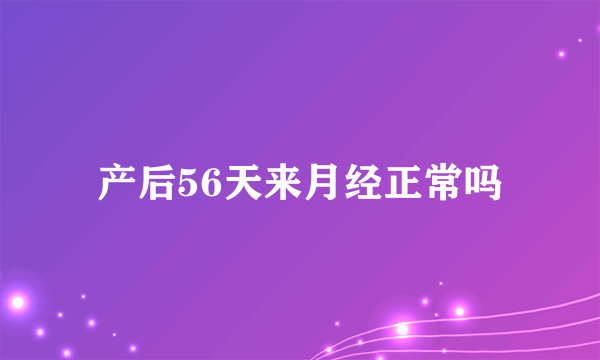 产后56天来月经正常吗